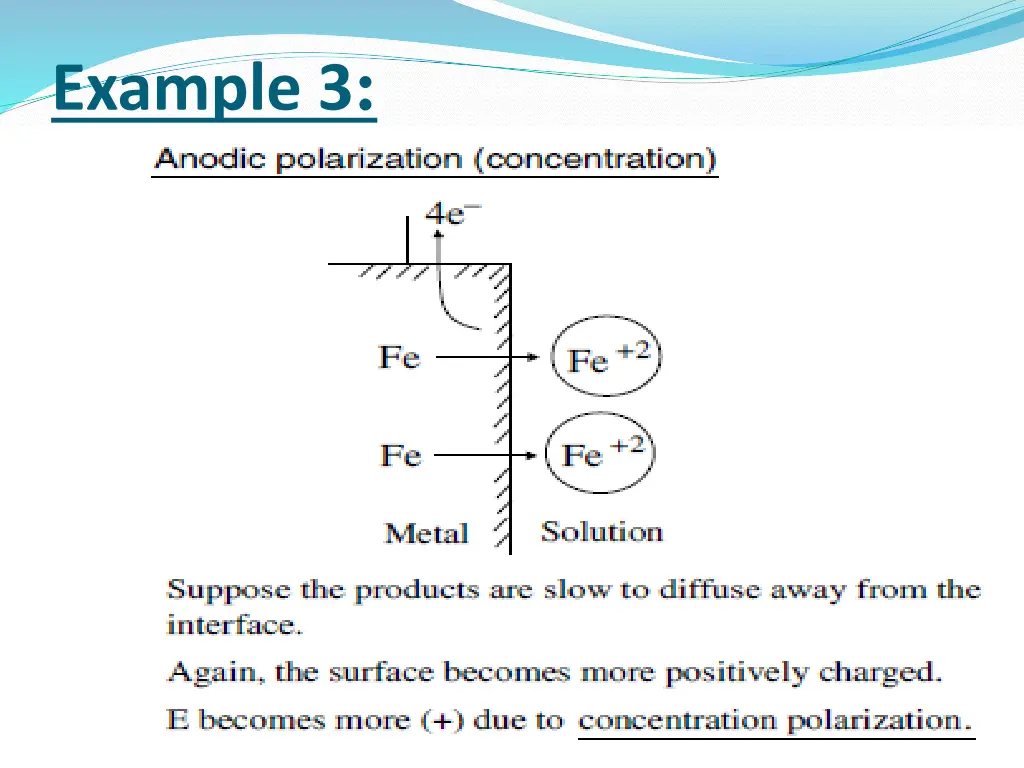 Example 3:

Anodic polarization (concentration)

$4e^-$

Fe

$Fe^{+2}$

Fe

$Fe^{+2}$

Metal

Solution

Suppose the products are slow to diffuse away from the interface.

Again, the surface becomes more positively charged.

E becomes more (+) due to concentration polarization.